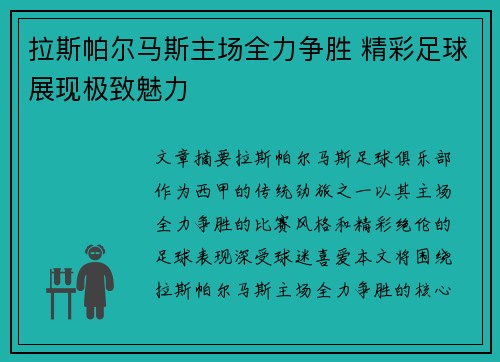 拉斯帕尔马斯主场全力争胜 精彩足球展现极致魅力

文章摘要拉斯帕尔马斯足球俱乐部作为西甲的传统劲旅之一以其主场全力争胜的比赛风格和精彩绝伦的足球表现深受球迷喜爱本文将围绕拉斯帕尔马斯主场全力争胜的核心